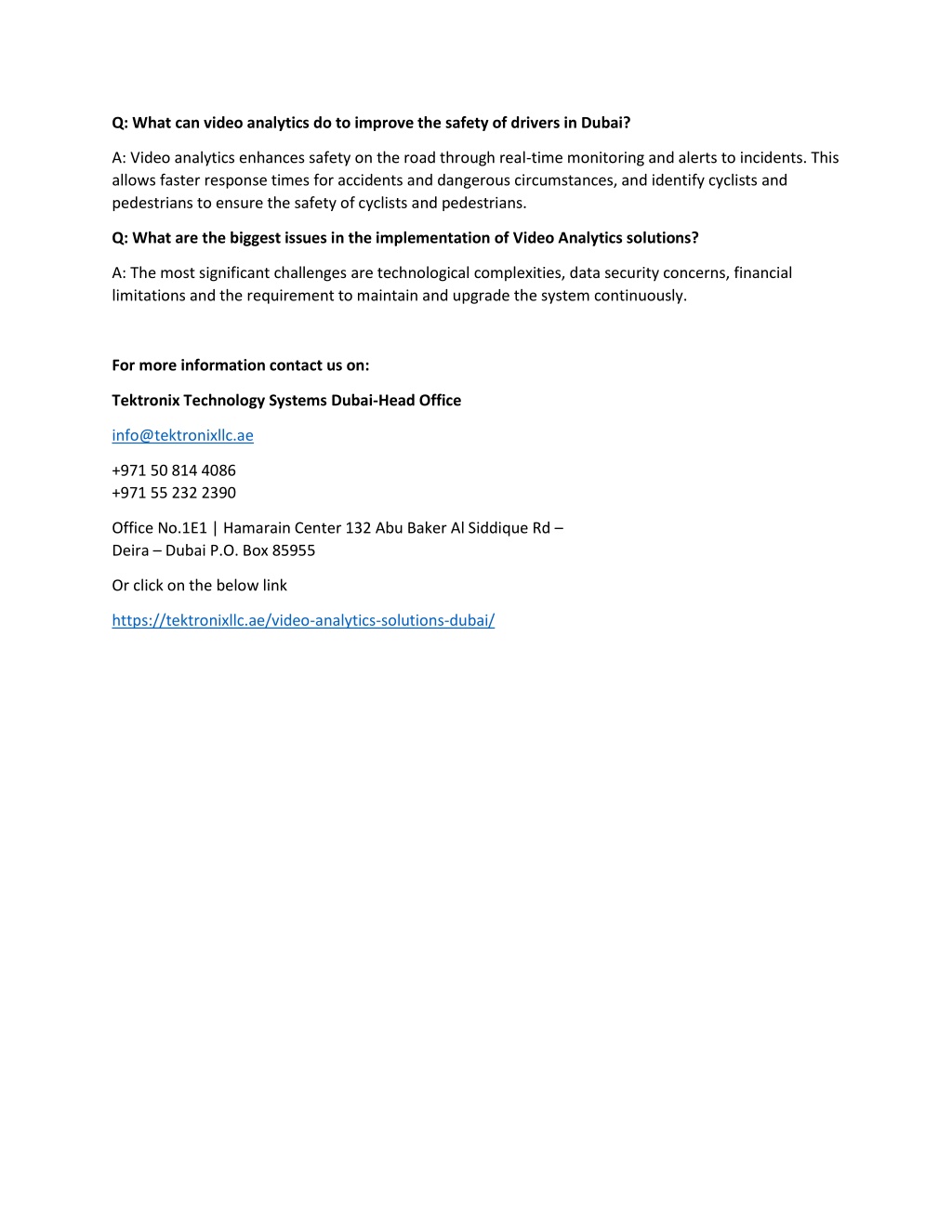 Q: What can video analytics do to improve the safety of drivers in Dubai?

A: Video analytics enhances safety on the road through real-time monitoring and alerts to incidents. This allows faster response times for accidents and dangerous circumstances, and identify cyclists and pedestrians to ensure the safety of cyclists and pedestrians.

Q: What are the biggest issues in the implementation of Video Analytics solutions?

A: The most significant challenges are technological complexities, data security concerns, financial limitations and the requirement to maintain and upgrade the system continuously.

For more information contact us on:

Tektronix Technology Systems Dubai-Head Office

info@tektronixllc.ae

+971 50 814 4086
+971 55 232 2390

Office No.1E1 | Hamarain Center 132 Abu Baker Al Siddique Rd – Deira – Dubai P.O. Box 85955

Or click on the below link

https://tektronixllc.ae/video-analytics-solutions-dubai/